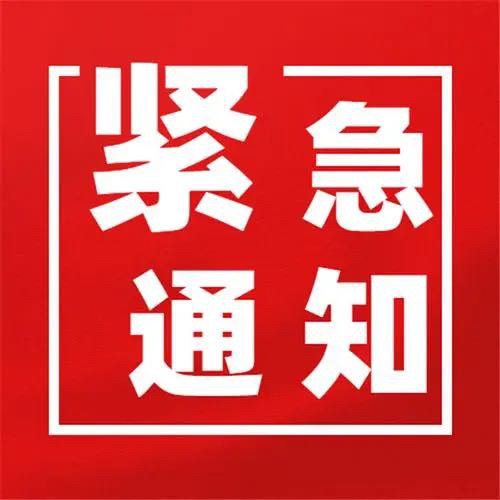 紧急
通知